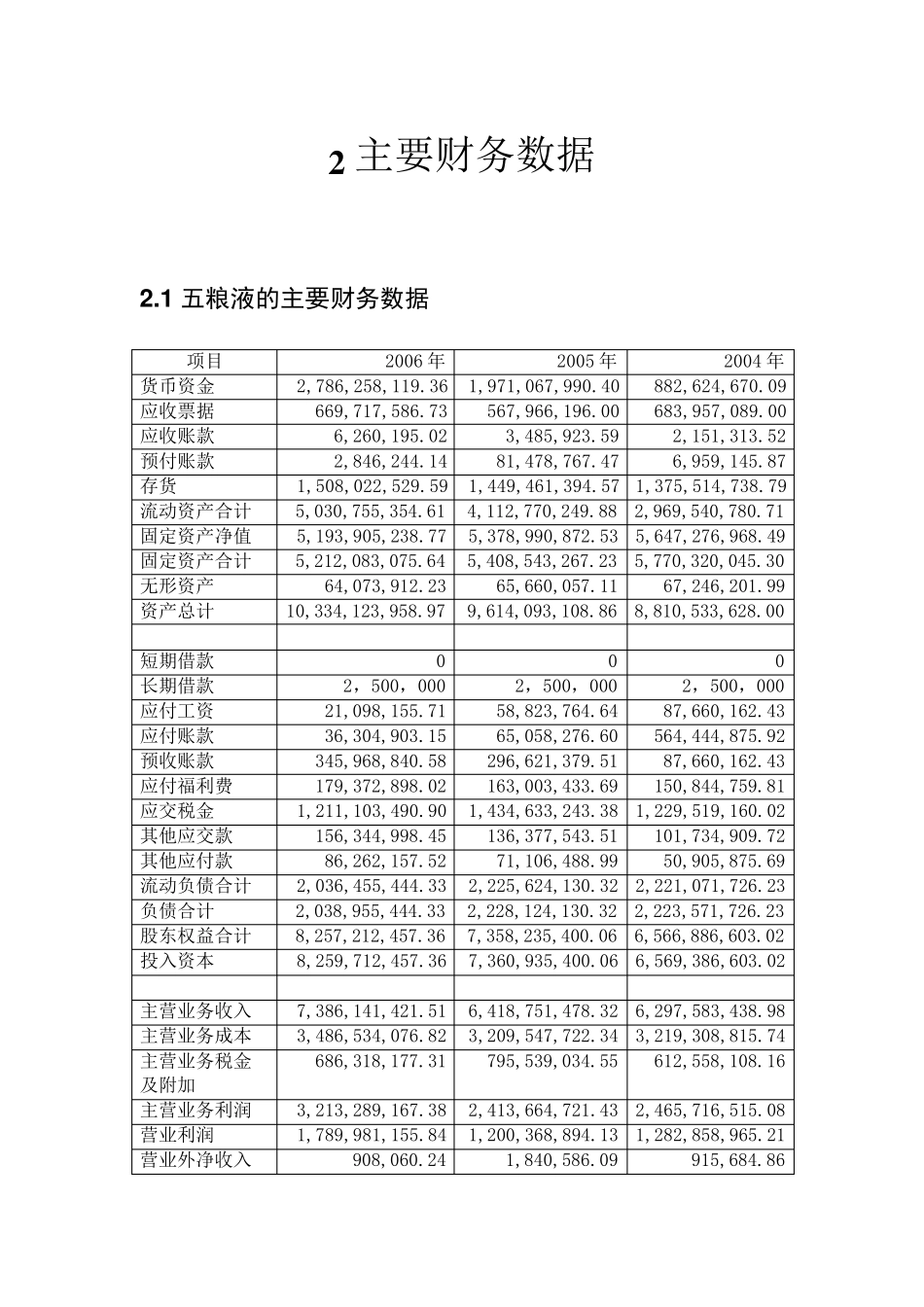 2 主要财务数据

2.1 五粮液的主要财务数据

| 项目 | 2006 年 | 2005 年 | 2004 年 |
|---|---|---|---|
| 货币资金 | 2,786,258,119.36 | 1,971,067,990.40 | 882,624,670.09 |
| 应收票据 | 669,717,586.73 | 567,966,196.00 | 683,957,089.00 |
| 应收账款 | 6,260,195.02 | 3,485,923.59 | 2,151,313.52 |
| 预付账款 | 2,846,244.14 | 81,478,767.47 | 6,959,145.87 |
| 存货 | 1,508,022,529.59 | 1,449,461,394.57 | 1,375,514,738.79 |
| 流动资产合计 | 5,030,755,354.61 | 4,112,770,249.88 | 2,969,540,780.71 |
| 固定资产净值 | 5,193,905,238.77 | 5,378,990,872.53 | 5,647,276,968.49 |
| 固定资产合计 | 5,212,083,075.64 | 5,408,543,267.23 | 5,770,320,045.30 |
| 无形资产 | 64,073,912.23 | 65,660,057.11 | 67,246,201.99 |
| 资产总计 | 10,334,123,958.97 | 9,614,093,108.86 | 8,810,533,628.00 |
| | | | |
| 短期借款 | 0 | 0 | 0 |
| 长期借款 | 2，500，000 | 2，500，000 | 2，500，000 |
| 应付工资 | 21,098,155.71 | 58,823,764.64 | 87,660,162.43 |
| 应付账款 | 36,304,903.15 | 65,058,276.60 | 564,444,875.92 |
| 预收账款 | 345,968,840.58 | 296,621,379.51 | 87,660,162.43 |
| 应付福利费 | 179,372,898.02 | 163,003,433.69 | 150,844,759.81 |
| 应交税金 | 1,211,103,490.90 | 1,434,633,243.38 | 1,229,519,160.02 |
| 其他应交款 | 156,344,998.45 | 136,377,543.51 | 101,734,909.72 |
| 其他应付款 | 86,262,157.52 | 71,106,488.99 | 50,905,875.69 |
| 流动负债合计 | 2,036,455,444.33 | 2,225,624,130.32 | 2,221,071,726.23 |
| 负债合计 | 2,038,955,444.33 | 2,228,124,130.32 | 2,223,571,726.23 |
| 股东权益合计 | 8,257,212,457.36 | 7,358,235,400.06 | 6,566,886,603.02 |
| 投入资本 | 8,259,712,457.36 | 7,360,935,400.06 | 6,569,386,603.02 |
| | | | |
| 主营业务收入 | 7,386,141,421.51 | 6,418,751,478.32 | 6,297,583,438.98 |
| 主营业务成本 | 3,486,534,076.82 | 3,209,547,722.34 | 3,219,308,815.74 |
| 主营业务税金及附加 | 686,318,177.31 | 795,539,034.55 | 612,558,108.16 |
| 主营业务利润 | 3,213,289,167.38 | 2,413,664,721.43 | 2,465,716,515.08 |
| 营业利润 | 1,789,981,155.84 | 1,200,368,894.13 | 1,282,858,965.21 |
| 营业外净收入 | 908,060.24 | 1,840,586.09 | 915,684.86 |